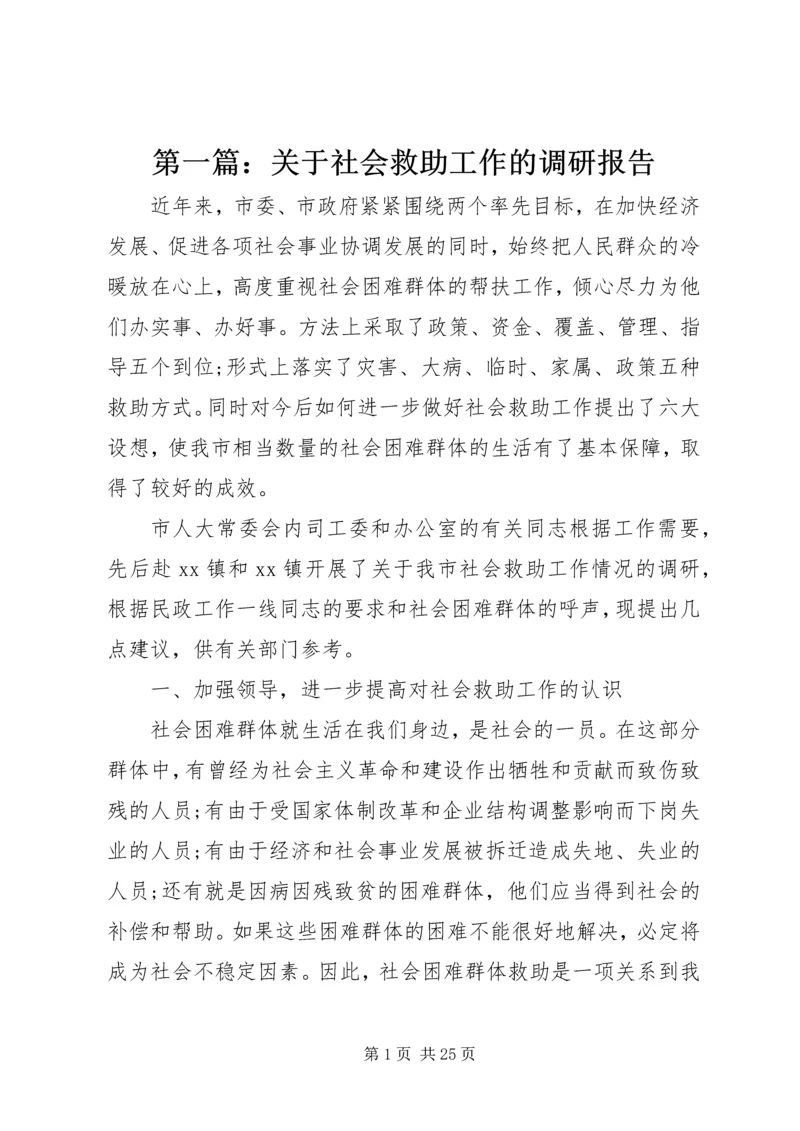 第一篇：关于社会救助工作的调研报告

近年来，市委、市政府紧紧围绕两个率先目标，在加快经济发展、促进各项社会事业协调发展的同时，始终把人民群众的冷暖放在心上，高度重视社会困难群体的帮扶工作，倾心尽力为他们办实事、办好事。方法上采取了政策、资金、覆盖、管理、指导五个到位;形式上落实了灾害、大病、临时、家属、政策五种救助方式。同时对今后如何进一步做好社会救助工作提出了六大设想，使我市相当数量的社会困难群体的生活有了基本保障，取得了较好的成效。

市人大常委会内司工委和办公室的有关同志根据工作需要，先后赴xx镇和xx镇开展了关于我市社会救助工作情况的调研，根据民政工作一线同志的要求和社会困难群体的呼声，现提出几点建议，供有关部门参考。

一、加强领导，进一步提高对社会救助工作的认识

社会困难群体就生活在我们身边，是社会的一员。在这部分群体中，有曾经为社会主义革命和建设作出牺牲和贡献而致伤致残的人员;有由于受国家体制改革和企业结构调整影响而下岗失业的人员;有由于经济和社会事业发展被拆迁造成失地、失业的人员;还有就是因病因残致贫的困难群体，他们应当得到社会的补偿和帮助。如果这些困难群体的困难不能很好地解决，必定将成为社会不稳定因素。因此，社会困难群体救助是一项关系到我

第1页 共25页